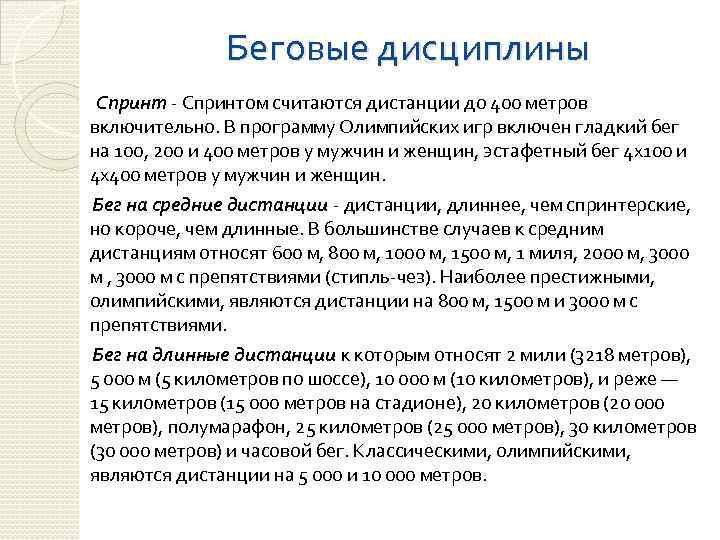 Беговые дисциплины

Спринт - Спринтом считаются дистанции до 400 метров включительно. В программу Олимпийских игр включен гладкий бег на 100, 200 и 400 метров у мужчин и женщин, эстафетный бег 4х100 и 4х400 метров у мужчин и женщин.

Бег на средние дистанции - дистанции, длиннее, чем спринтерские, но короче, чем длинные. В большинстве случаев к средним дистанциям относят 600 м, 800 м, 1000 м, 1500 м, 1 миля, 2000 м, 3000 м , 3000 м с препятствиями (стипль-чез). Наиболее престижными, олимпийскими, являются дистанции на 800 м, 1500 м и 3000 м с препятствиями.

Бег на длинные дистанции к которым относят 2 мили (3218 метров), 5 000 м (5 километров по шоссе), 10 000 м (10 километров), и реже — 15 километров (15 000 метров на стадионе), 20 километров (20 000 метров), полумарафон, 25 километров (25 000 метров), 30 километров (30 000 метров) и часовой бег. Классическими, олимпийскими, являются дистанции на 5 000 и 10 000 метров.